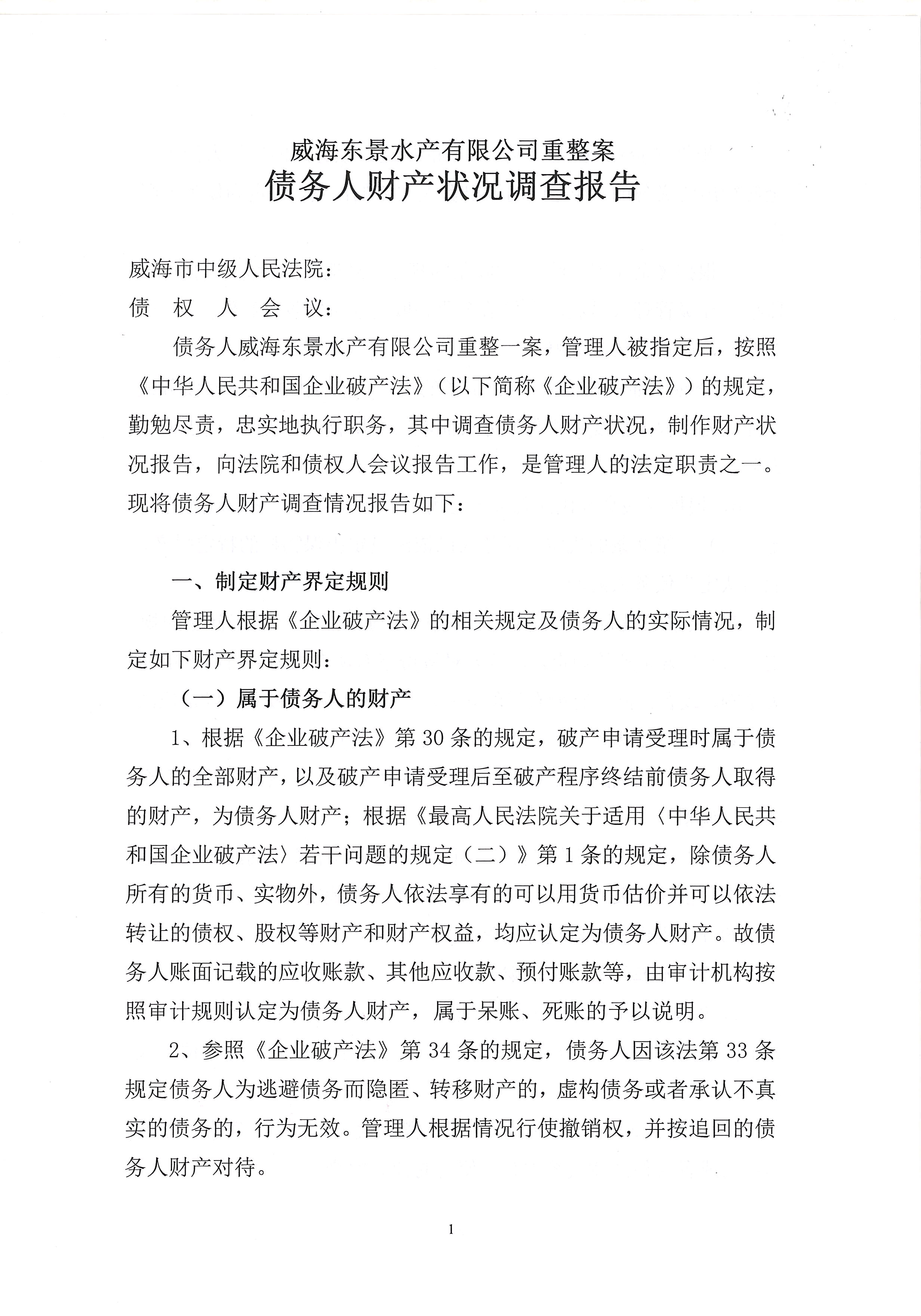 威海东景水产有限公司重整案
债务人财产状况调查报告

威海市中级人民法院：
债 权 人 会 议：

债务人威海东景水产有限公司重整一案，管理人被指定后，按照《中华人民共和国企业破产法》（以下简称《企业破产法》）的规定，勤勉尽责，忠实地执行职务，其中调查债务人财产状况，制作财产状况报告，向法院和债权人会议报告工作，是管理人的法定职责之一。现将债务人财产调查情况报告如下：

一、制定财产界定规则

管理人根据《企业破产法》的相关规定及债务人的实际情况，制定如下财产界定规则：

（一）属于债务人的财产

1、根据《企业破产法》第 30 条的规定，破产申请受理时属于债务人的全部财产，以及破产申请受理后至破产程序终结前债务人取得的财产，为债务人财产；根据《最高人民法院关于适用〈中华人民共和国企业破产法〉若干问题的规定（二）》第 1 条的规定，除债务人所有的货币、实物外，债务人依法享有的可以用货币估价并可以依法转让的债权、股权等财产和财产权益，均应认定为债务人财产。故债务人账面记载的应收账款、其他应收款、预付账款等，由审计机构按照审计规则认定为债务人财产，属于呆账、死账的予以说明。

2、参照《企业破产法》第 34 条的规定，债务人因该法第 33 条规定债务人为逃避债务而隐匿、转移财产的，虚构债务或者承认不真实的债务的，行为无效。管理人根据情况行使撤销权，并按追回的债务人财产对待。

1